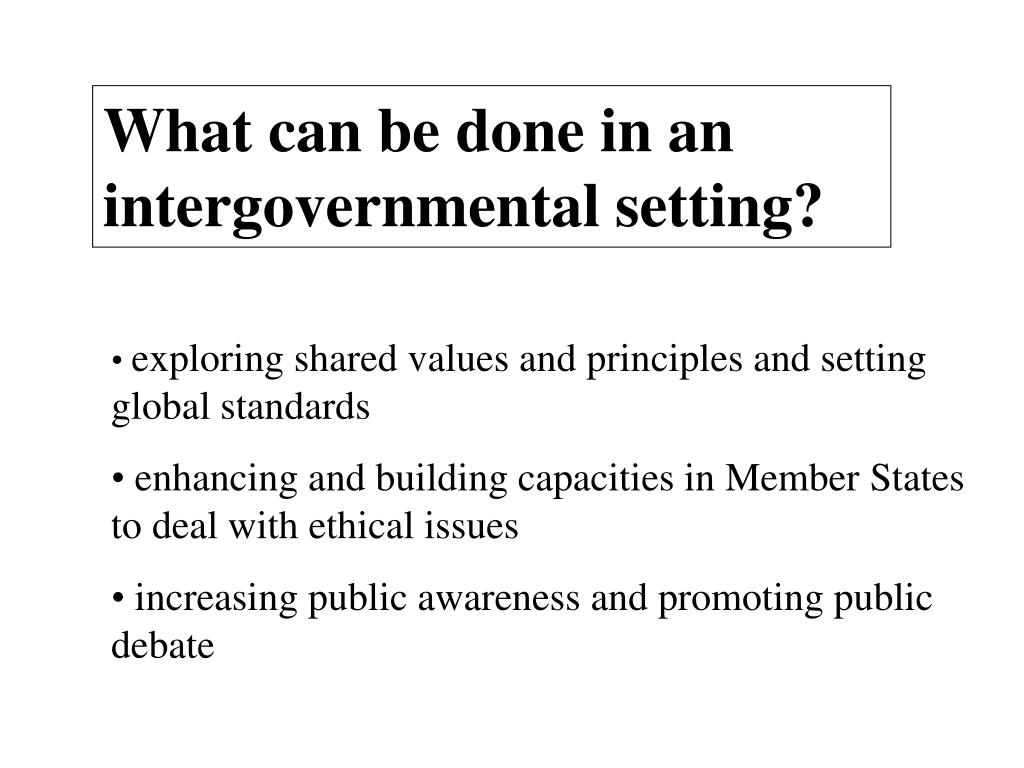 What can be done in an intergovernmental setting?

• exploring shared values and principles and setting global standards

• enhancing and building capacities in Member States to deal with ethical issues

• increasing public awareness and promoting public debate